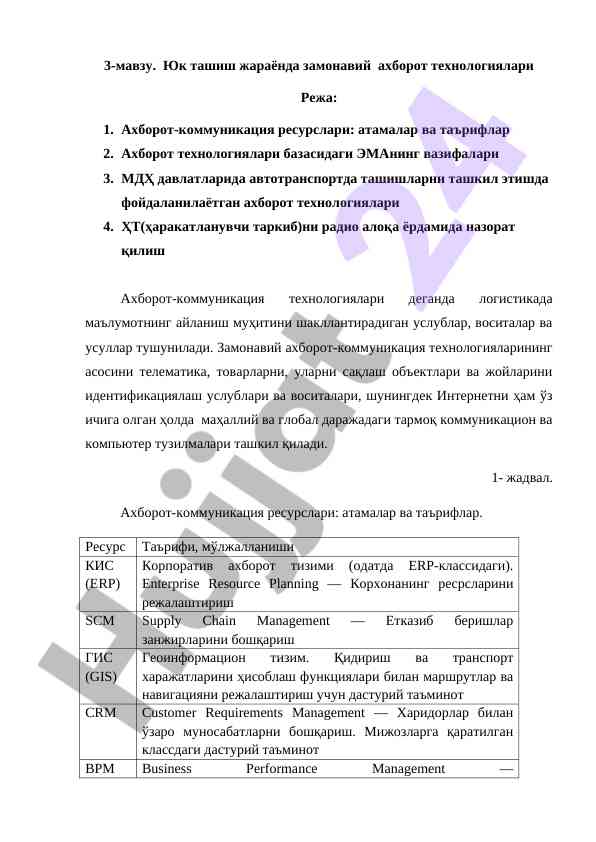 3-мавзу. Юк ташиш жараёнда замонавий ахборот технологиялари

Режа:

1. Ахборот-коммуникация ресурслари: атамалар ва таърифлар
2. Ахборот технологиялари базасидаги ЭМАнинг вазифалари
3. МДҲ давлатларида автотранспортда ташишларни ташкил этишда фойдаланилаётган ахборот технологиялари
4. ҲТ(ҳаракатланувчи таркиб)ни радио алоқа ёрдамида назорат қилиш

Ахборот-коммуникация технологиялари деганда логистикада маълумотнинг айланиш муҳитини шакллантирадиган услублар, воситалар ва усуллар тушунилади. Замонавий ахборот-коммуникация технологияларининг асосини телематика, товарларни, уларни сақлаш объектлари ва жойларини идентификациялаш услублари ва воситалари, шунингдек Интернетни ҳам ўз ичига олган ҳолда маҳаллий ва глобал даражадаги тармоқ коммуникацион ва компьютер тузилмалари ташкил қилади.

1- жадвал.

Ахборот-коммуникация ресурслари: атамалар ва таърифлар.

| Ресурс | Таърифи, мўлжалланиши |
|---|---|
| КИС (ERP) | Корпоратив ахборот тизими (одатда ERP-классидаги). Enterprise Resource Planning — Корхонанинг ресрсларини режалаштириш |
| SCM | Supply Chain Management — Етказиб беришлар занжирларини бошқариш |
| ГИС (GIS) | Геоинформацион тизим. Қидириш ва транспорт харажатларини ҳисоблаш функциялари билан маршрутлар ва навигацияни режалаштириш учун дастурий таъминот |
| CRM | Customer Requirements Management — Харидорлар билан ўзаро муносабатларни бошқариш. Мижозларга қаратилган классдаги дастурий таъминот |
| BPM | Business Performance Management — |

Hujjat 24